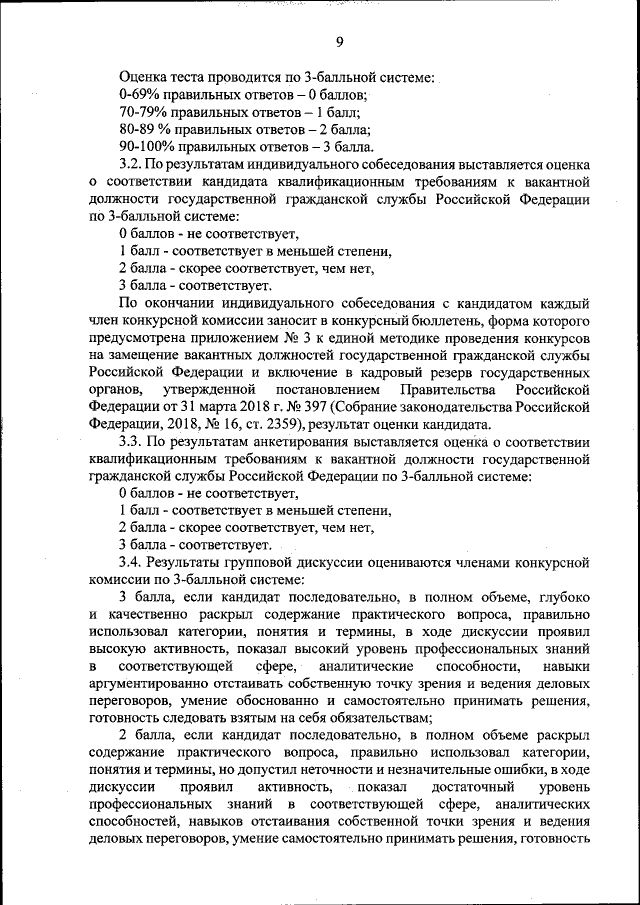 9

Оценка теста проводится по 3-балльной системе:
0-69% правильных ответов – 0 баллов;
70-79% правильных ответов – 1 балл;
80-89 % правильных ответов – 2 балла;
90-100% правильных ответов – 3 балла.

3.2. По результатам индивидуального собеседования выставляется оценка о соответствии кандидата квалификационным требованиям к вакантной должности государственной гражданской службы Российской Федерации по 3-балльной системе:
0 баллов - не соответствует,
1 балл - соответствует в меньшей степени,
2 балла - скорее соответствует, чем нет,
3 балла - соответствует.

По окончании индивидуального собеседования с кандидатом каждый член конкурсной комиссии заносит в конкурсный бюллетень, форма которого предусмотрена приложением № 3 к единой методике проведения конкурсов на замещение вакантных должностей государственной гражданской службы Российской Федерации и включение в кадровый резерв государственных органов, утвержденной постановлением Правительства Российской Федерации от 31 марта 2018 г. № 397 (Собрание законодательства Российской Федерации, 2018, № 16, ст. 2359), результат оценки кандидата.

3.3. По результатам анкетирования выставляется оценка о соответствии квалификационным требованиям к вакантной должности государственной гражданской службы Российской Федерации по 3-балльной системе:
0 баллов - не соответствует,
1 балл - соответствует в меньшей степени,
2 балла - скорее соответствует, чем нет,
3 балла - соответствует.

3.4. Результаты групповой дискуссии оцениваются членами конкурсной комиссии по 3-балльной системе:

3 балла, если кандидат последовательно, в полном объеме, глубоко и качественно раскрыл содержание практического вопроса, правильно использовал категории, понятия и термины, в ходе дискуссии проявил высокую активность, показал высокий уровень профессиональных знаний в соответствующей сфере, аналитические способности, навыки аргументированно отстаивать собственную точку зрения и ведения деловых переговоров, умение обоснованно и самостоятельно принимать решения, готовность следовать взятым на себя обязательствам;

2 балла, если кандидат последовательно, в полном объеме раскрыл содержание практического вопроса, правильно использовал категории, понятия и термины, но допустил неточности и незначительные ошибки, в ходе дискуссии проявил активность, показал достаточный уровень профессиональных знаний в соответствующей сфере, аналитических способностей, навыков отстаивания собственной точки зрения и ведения деловых переговоров, умение самостоятельно принимать решения, готовность